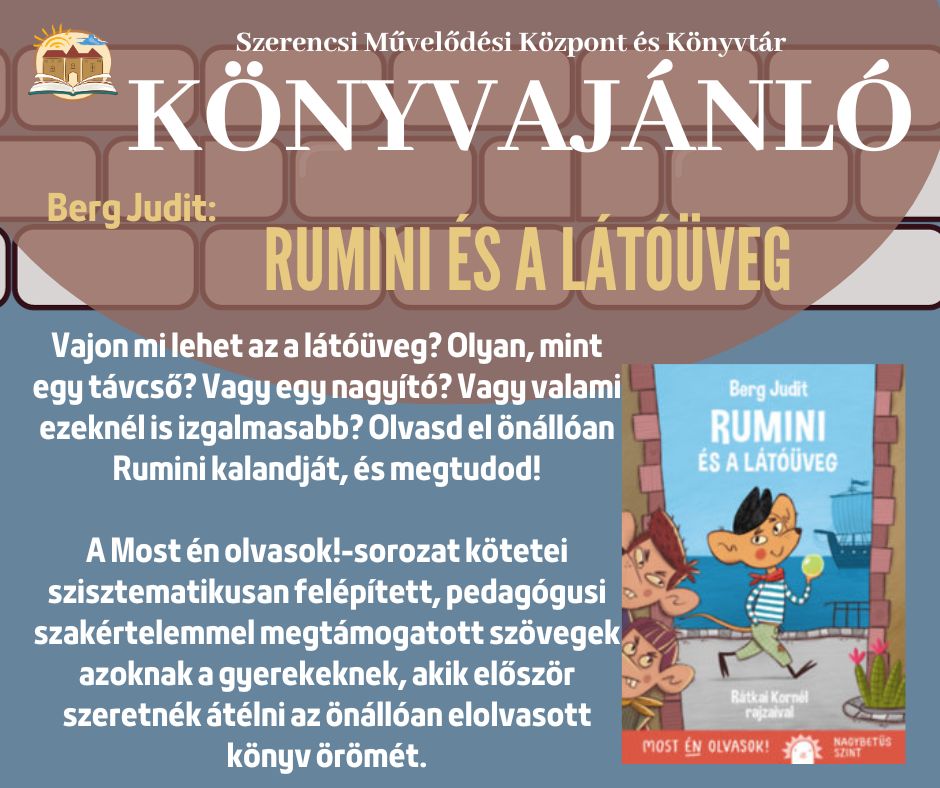 Szerencsi Művelődési Központ és Könyvtár

KÖNYVAJÁNLÓ

Berg Judit:

RUMINI ÉS A LÁTÓÜVEG

Vajon mi lehet az a látóüveg? Olyan, mint egy távcső? Vagy egy nagyító? Vagy valami ezeknél is izgalmasabb? Olvasd el önállóan Rumini kalandját, és megtudod!

A Most én olvasok!-sorozat kötetei szisztematikusan felépített, pedagógusi szakértelemmel megtámogatott szövegek azoknak a gyerekeknek, akik először szeretnék átélni az önállóan elolvasott könyv örömét.

Berg Judit

RUMINI

ÉS A LÁTÓÜVEG

Rátkai Kornél rajzaival

MOST ÉN OLVASOK!

NAGYBETŰS SZINT